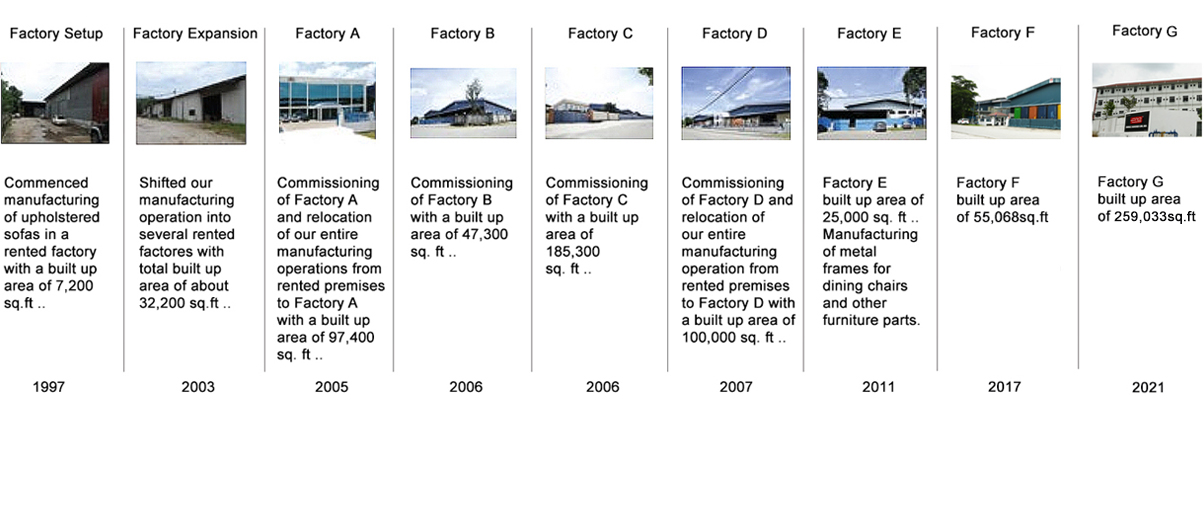 Factory Setup

Commenced manufacturing of upholstered sofas in a rented factory with a built up area of 7,200 sq.ft ..

1997

Factory Expansion

Shifted our manufacturing operation into several rented factores with total built up area of about 32,200 sq.ft ..

2003

Factory A

Commissioning of Factory A and relocation of our entire manufacturing operations from rented premises to Factory A with a built up area of 97,400 sq. ft ..

2005

Factory B

Commissioning of Factory B with a built up area of 47,300 sq. ft ..

2006

Factory C

Commissioning of Factory C with a built up area of 185,300 sq. ft ..

2006

Factory D

Commissioning of Factory D and relocation of our entire manufacturing operation from rented premises to Factory D with a built up area of 100,000 sq. ft ..

2007

Factory E

Factory E built up area of 25,000 sq. ft .. Manufacturing of metal frames for dining chairs and other furniture parts.

2011

Factory F

Factory F built up area of 55,068sq.ft

2017

Factory G

Factory G built up area of 259,033sq.ft

2021